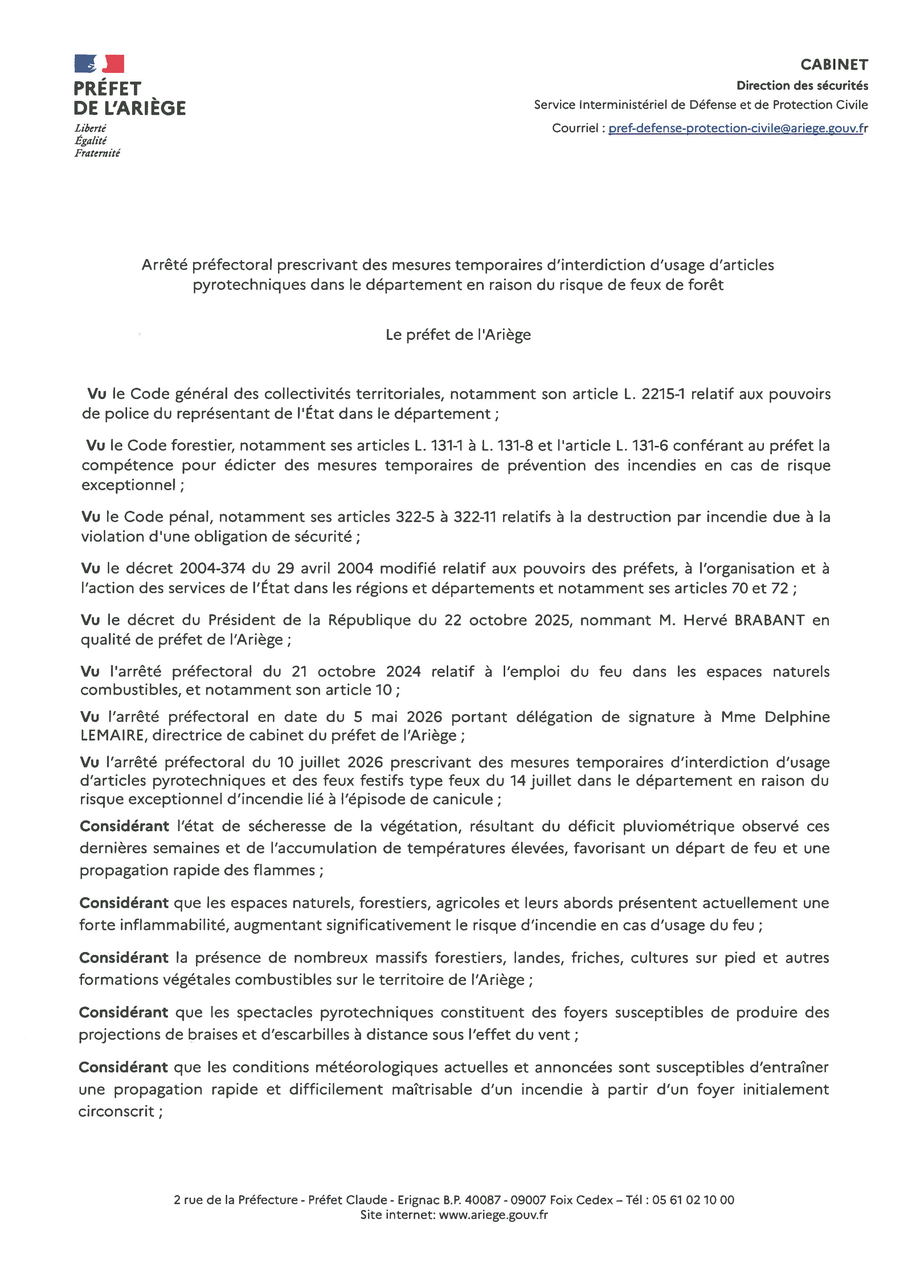 PRÉFET
DE L'ARIÈGE
Liberté
Égalité
Fraternité

CABINET
Direction des sécurités
Service Interministériel de Défense et de Protection Civile
Courriel : pref-defense-protection-civile@ariege.gouv.fr

Arrêté préfectoral prescrivant des mesures temporaires d'interdiction d'usage d'articles pyrotechniques dans le département en raison du risque de feux de forêt

Le préfet de l'Ariège

Vu le Code général des collectivités territoriales, notamment son article L. 2215-1 relatif aux pouvoirs de police du représentant de l'État dans le département ;

Vu le Code forestier, notamment ses articles L. 131-1 à L. 131-8 et l'article L. 131-6 conférant au préfet la compétence pour édicter des mesures temporaires de prévention des incendies en cas de risque exceptionnel ;

Vu le Code pénal, notamment ses articles 322-5 à 322-11 relatifs à la destruction par incendie due à la violation d'une obligation de sécurité ;

Vu le décret 2004-374 du 29 avril 2004 modifié relatif aux pouvoirs des préfets, à l'organisation et à l'action des services de l'État dans les régions et départements et notamment ses articles 70 et 72 ;

Vu le décret du Président de la République du 22 octobre 2025, nommant M. Hervé BRABANT en qualité de préfet de l'Ariège ;

Vu l'arrêté préfectoral du 21 octobre 2024 relatif à l'emploi du feu dans les espaces naturels combustibles, et notamment son article 10 ;

Vu l'arrêté préfectoral en date du 5 mai 2026 portant délégation de signature à Mme Delphine LEMAIRE, directrice de cabinet du préfet de l'Ariège ;

Vu l'arrêté préfectoral du 10 juillet 2026 prescrivant des mesures temporaires d'interdiction d'usage d'articles pyrotechniques et des feux festifs type feux du 14 juillet dans le département en raison du risque exceptionnel d'incendie lié à l'épisode de canicule ;

Considérant l'état de sécheresse de la végétation, résultant du déficit pluviométrique observé ces dernières semaines et de l'accumulation de températures élevées, favorisant un départ de feu et une propagation rapide des flammes ;

Considérant que les espaces naturels, forestiers, agricoles et leurs abords présentent actuellement une forte inflammabilité, augmentant significativement le risque d'incendie en cas d'usage du feu ;

Considérant la présence de nombreux massifs forestiers, landes, friches, cultures sur pied et autres formations végétales combustibles sur le territoire de l'Ariège ;

Considérant que les spectacles pyrotechniques constituent des foyers susceptibles de produire des projections de braises et d'escarbilles à distance sous l'effet du vent ;

Considérant que les conditions météorologiques actuelles et annoncées sont susceptibles d'entraîner une propagation rapide et difficilement maîtrisable d'un incendie à partir d'un foyer initialement circonscrit ;

2 rue de la Préfecture - Préfet Claude - Erignac B.P. 40087 - 09007 Foix Cedex – Tél : 05 61 02 10 00
Site internet: www.ariege.gouv.fr